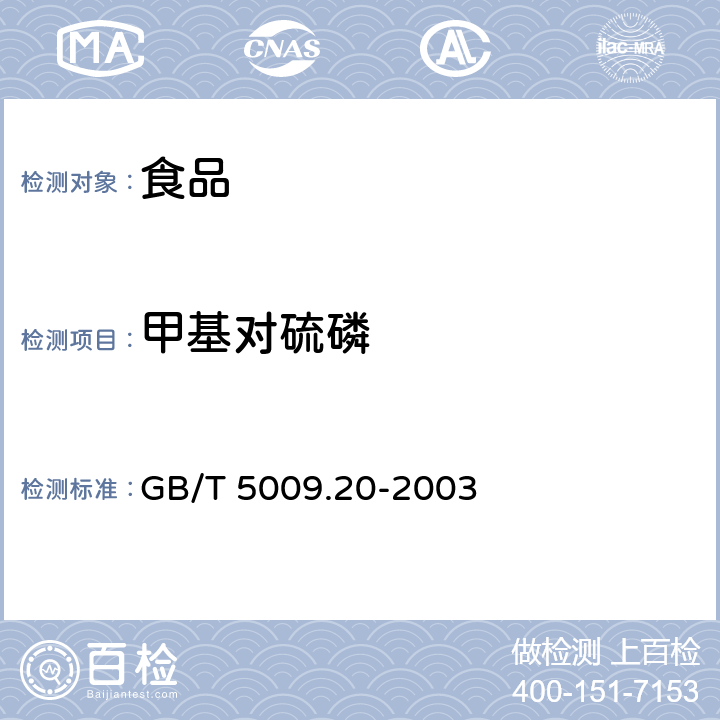 MA CNAS AL ilac-MRA

检测对象：食品

检测项目：甲基对硫磷

检测标准：GB/T 5009.20-2003

百检
Baijiantest.com

做检测 上百检
400-151-7153